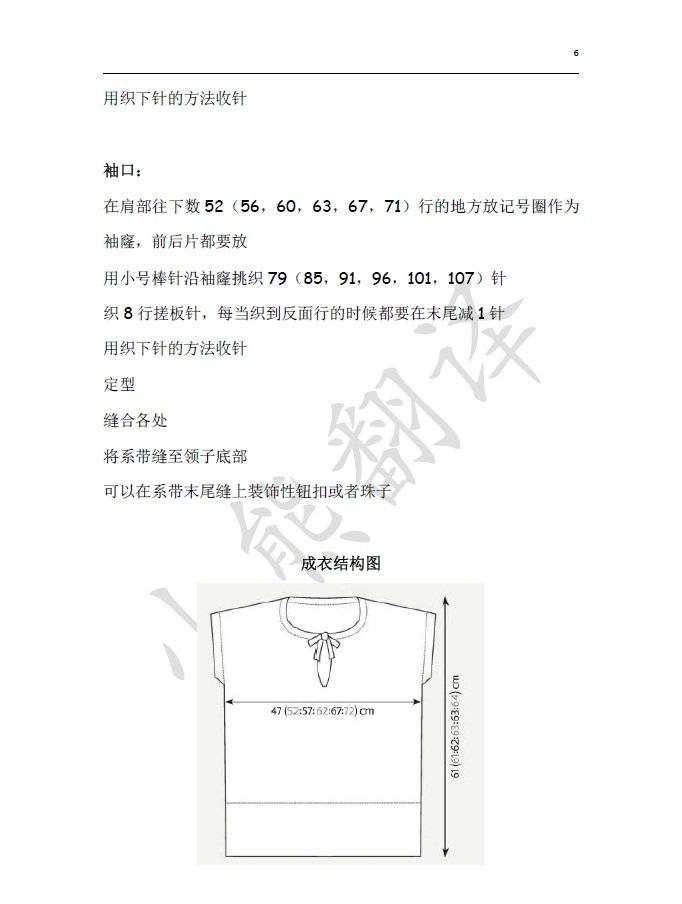 6

用织下针的方法收针

袖口：

在肩部往下数 52（56，60，63，67，71）行的地方放记号圈作为袖窿，前后片都要放

用小号棒针沿袖窿挑织 79（85，91，96，101，107）针

织 8 行搓板针，每当织到反面行的时候都要在末尾减 1 针

用织下针的方法收针

定型

缝合各处

将系带缝至领子底部

可以在系带末尾缝上装饰性钮扣或者珠子

小熊翻译

成衣结构图

47 (52:57:62:67:72) cm

61 (61:62:63:63:64) cm